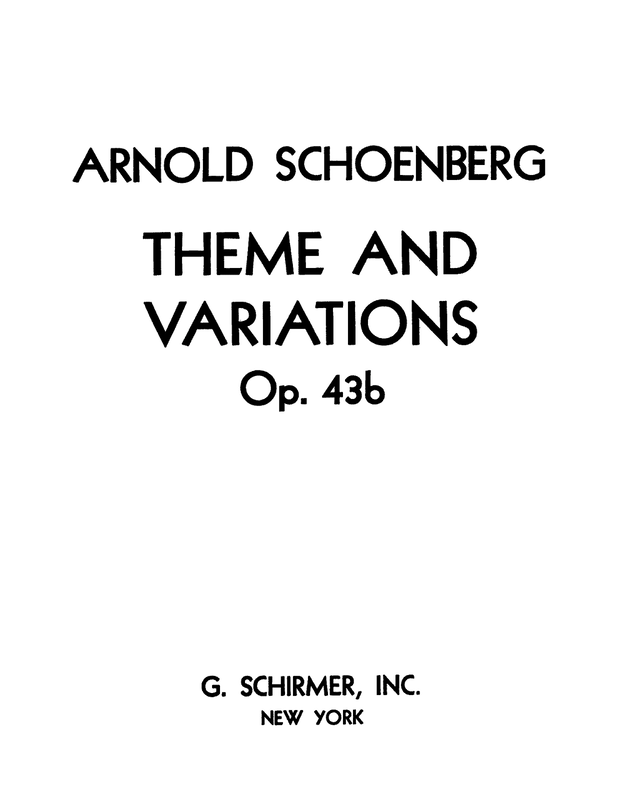 ARNOLD SCHOENBERG

THEME AND VARIATIONS

Op. 43b

G. SCHIRMER, INC.
NEW YORK